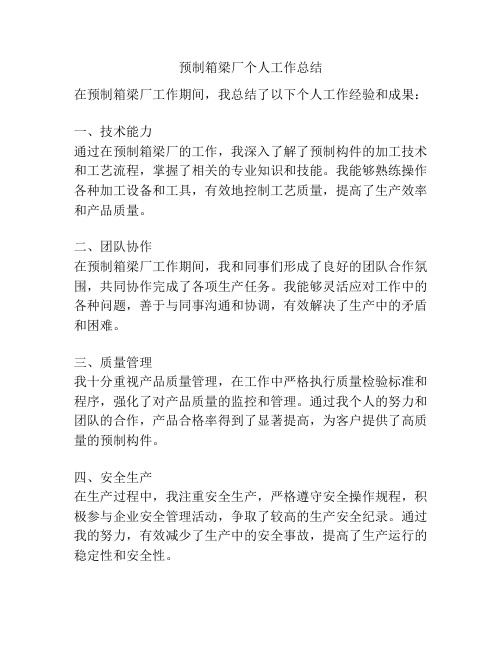 预制箱梁厂个人工作总结

在预制箱梁厂工作期间，我总结了以下个人工作经验和成果：

一、技术能力
通过在预制箱梁厂的工作，我深入了解了预制构件的加工技术和工艺流程，掌握了相关的专业知识和技能。我能够熟练操作各种加工设备和工具，有效地控制工艺质量，提高了生产效率和产品质量。

二、团队协作
在预制箱梁厂工作期间，我和同事们形成了良好的团队合作氛围，共同协作完成了各项生产任务。我能够灵活应对工作中的各种问题，善于与同事沟通和协调，有效解决了生产中的矛盾和困难。

三、质量管理
我十分重视产品质量管理，在工作中严格执行质量检验标准和程序，强化了对产品质量的监控和管理。通过我个人的努力和团队的合作，产品合格率得到了显著提高，为客户提供了高质量的预制构件。

四、安全生产
在生产过程中，我注重安全生产，严格遵守安全操作规程，积极参与企业安全管理活动，争取了较高的生产安全纪录。通过我的努力，有效减少了生产中的安全事故，提高了生产运行的稳定性和安全性。